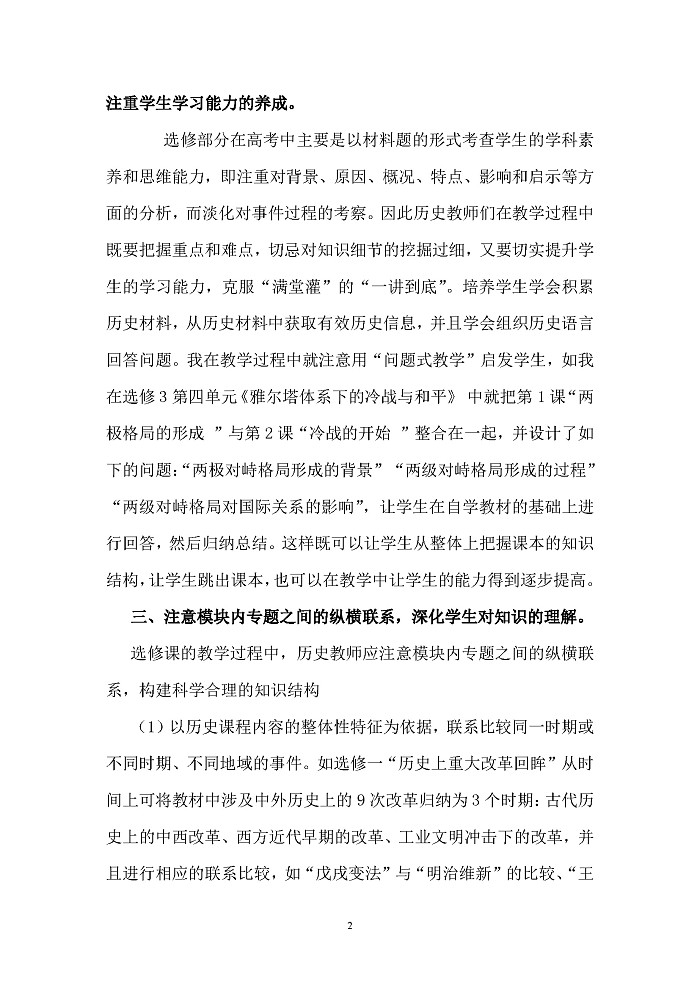 注重学生学习能力的养成。

选修部分在高考中主要是以材料题的形式考查学生的学科素养和思维能力，即注重对背景、原因、概况、特点、影响和启示等方面的分析，而淡化对事件过程的考察。因此历史教师们在教学过程中既要把握重点和难点，切忌对知识细节的挖掘过细，又要切实提升学生的学习能力，克服“满堂灌”的“一讲到底”。培养学生学会积累历史材料，从历史材料中获取有效历史信息，并且学会组织历史语言回答问题。我在教学过程中就注意用“问题式教学”启发学生，如我在选修3第四单元《雅尔塔体系下的冷战与和平》 中就把第1课“两极格局的形成 ”与第2课“冷战的开始 ”整合在一起，并设计了如下的问题:“两极对峙格局形成的背景”“两级对峙格局形成的过程”“两级对峙格局对国际关系的影响”，让学生在自学教材的基础上进行回答，然后归纳总结。这样既可以让学生从整体上把握课本的知识结构，让学生跳出课本，也可以在教学中让学生的能力得到逐步提高。

三、注意模块内专题之间的纵横联系，深化学生对知识的理解。

选修课的教学过程中，历史教师应注意模块内专题之间的纵横联系，构建科学合理的知识结构

（1）以历史课程内容的整体性特征为依据，联系比较同一时期或不同时期、不同地域的事件。如选修一“历史上重大改革回眸”从时间上可将教材中涉及中外历史上的9次改革归纳为3个时期：古代历史上的中西改革、西方近代早期的改革、工业文明冲击下的改革，并且进行相应的联系比较，如“戊戌变法”与“明治维新”的比较、“王

2